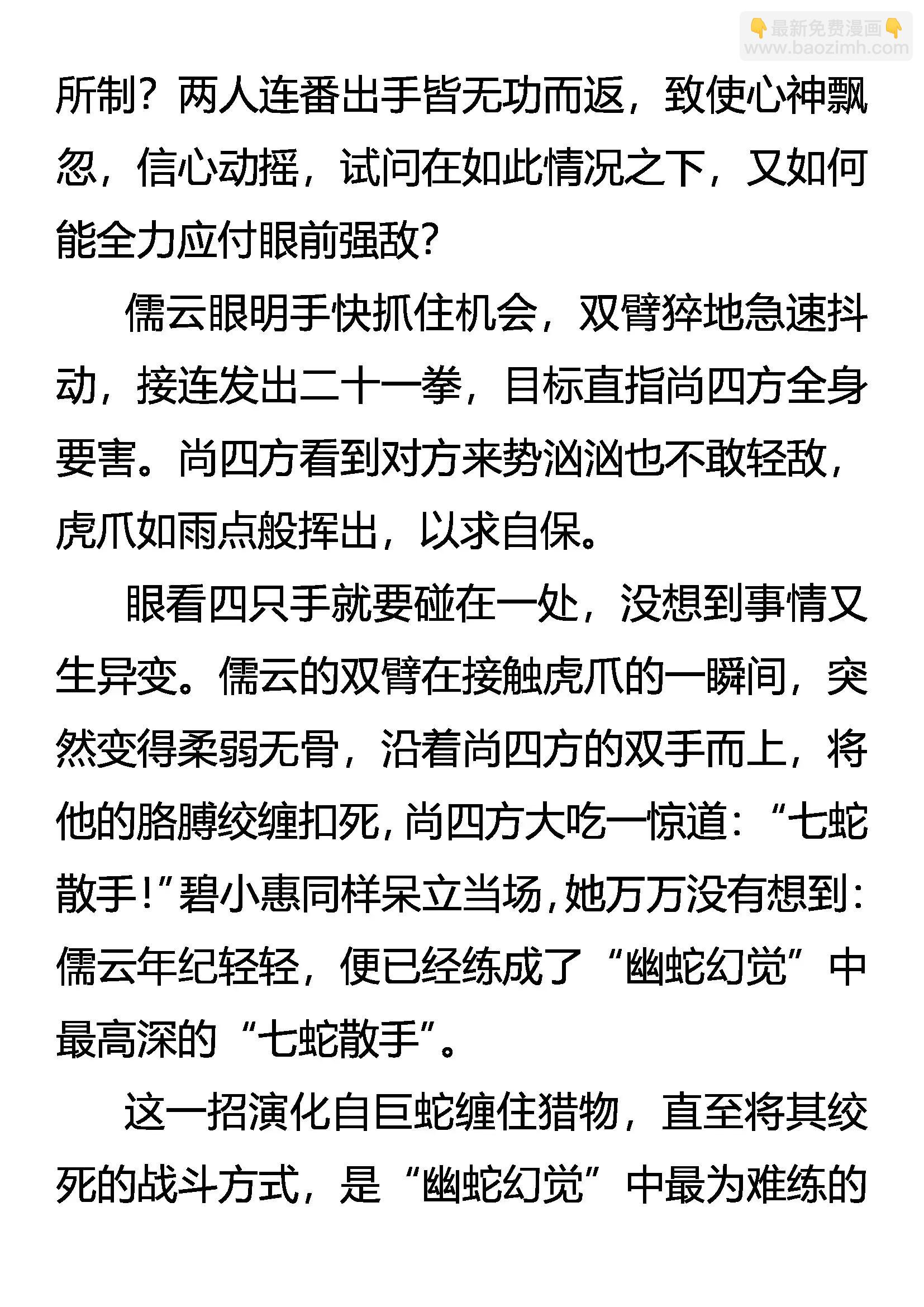 👇最新免费漫画👇
www.baozimh.com

所制？两人连番出手皆无功而返，致使心神飘忽，信心动摇，试问在如此情况之下，又如何能全力应付眼前强敌?

儒云眼明手快抓住机会，双臂猝地急速抖动，接连发出二十一拳，目标直指尚四方全身要害。尚四方看到对方来势汹汹也不敢轻敌，虎爪如雨点般挥出，以求自保。

眼看四只手就要碰在一处，没想到事情又生异变。儒云的双臂在接触虎爪的一瞬间，突然变得柔弱无骨，沿着尚四方的双手而上，将他的胳膊绞缠扣死，尚四方大吃一惊道：“七蛇散手!”碧小惠同样呆立当场，她万万没有想到：儒云年纪轻轻，便已经练成了“幽蛇幻觉”中最高深的“七蛇散手”。

这一招演化自巨蛇缠住猎物，直至将其绞死的战斗方式，是“幽蛇幻觉”中最为难练的